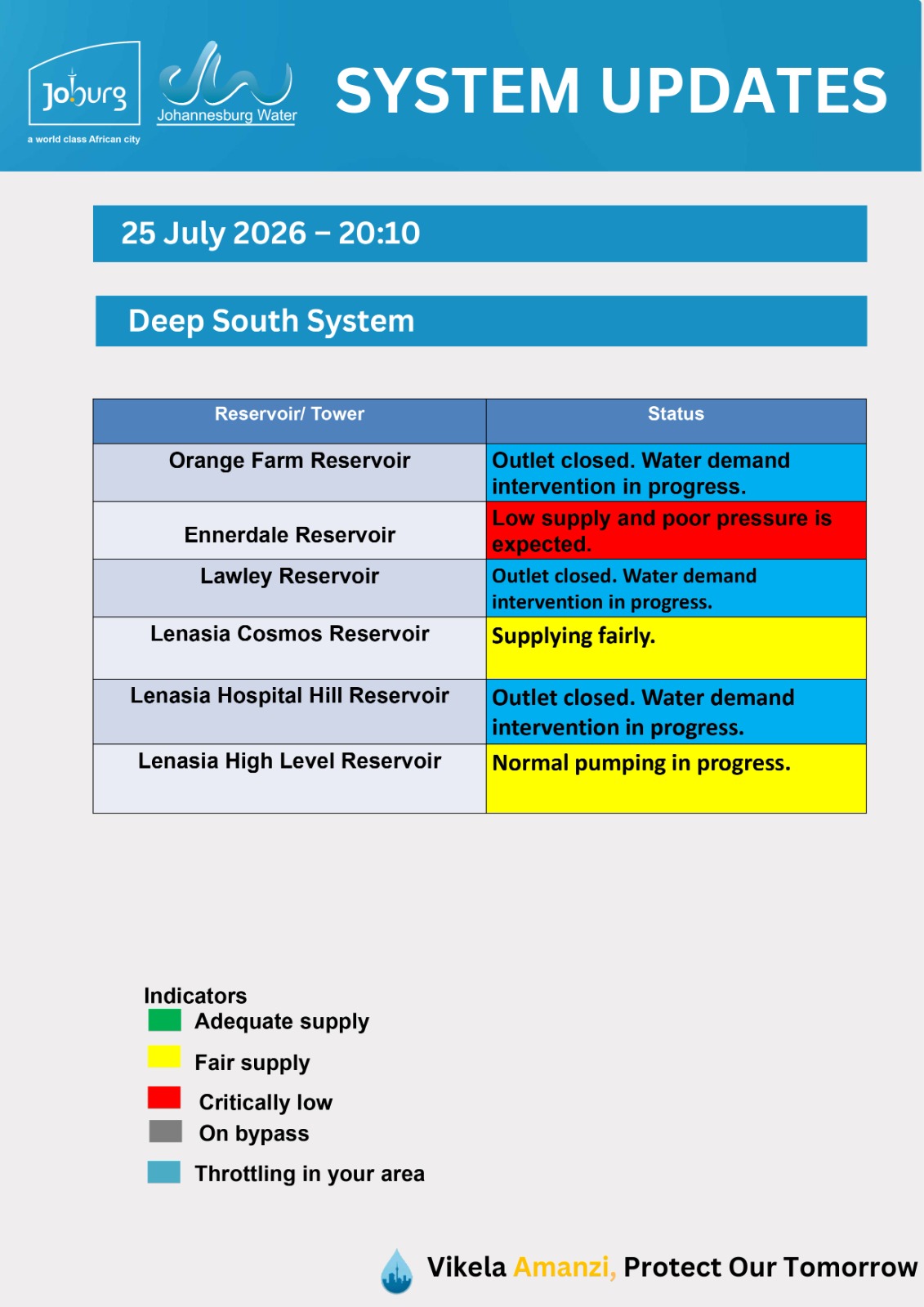 Joburg
a world class African city
Johannesburg Water

SYSTEM UPDATES

25 July 2026 – 20:10

Deep South System

| Reservoir/ Tower | Status |
|---|---|
| Orange Farm Reservoir | Outlet closed. Water demand intervention in progress. |
| Ennerdale Reservoir | Low supply and poor pressure is expected. |
| Lawley Reservoir | Outlet closed. Water demand intervention in progress. |
| Lenasia Cosmos Reservoir | Supplying fairly. |
| Lenasia Hospital Hill Reservoir | Outlet closed. Water demand intervention in progress. |
| Lenasia High Level Reservoir | Normal pumping in progress. |

Indicators
Adequate supply
Fair supply
Critically low
On bypass
Throttling in your area

Vikela Amanzi, Protect Our Tomorrow